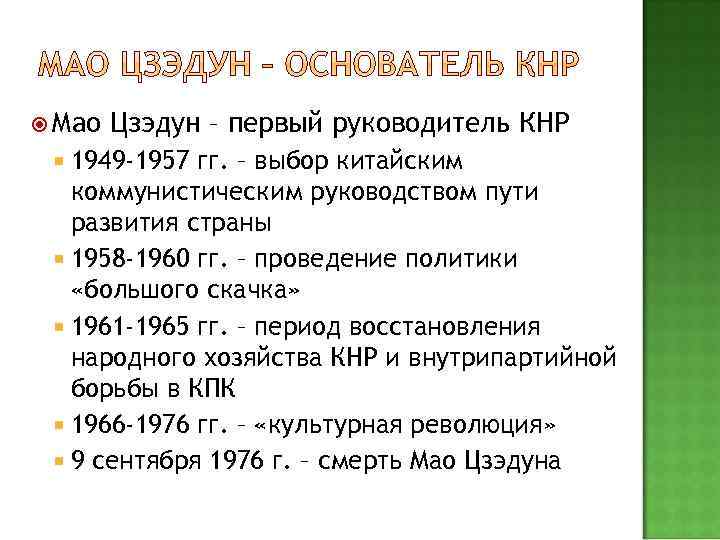 МАО ЦЗЭДУН – ОСНОВАТЕЛЬ КНР

Мао Цзэдун – первый руководитель КНР

1949-1957 гг. – выбор китайским коммунистическим руководством пути развития страны

1958-1960 гг. – проведение политики «большого скачка»

1961-1965 гг. – период восстановления народного хозяйства КНР и внутрипартийной борьбы в КПК

1966-1976 гг. – «культурная революция»

9 сентября 1976 г. – смерть Мао Цзэдуна